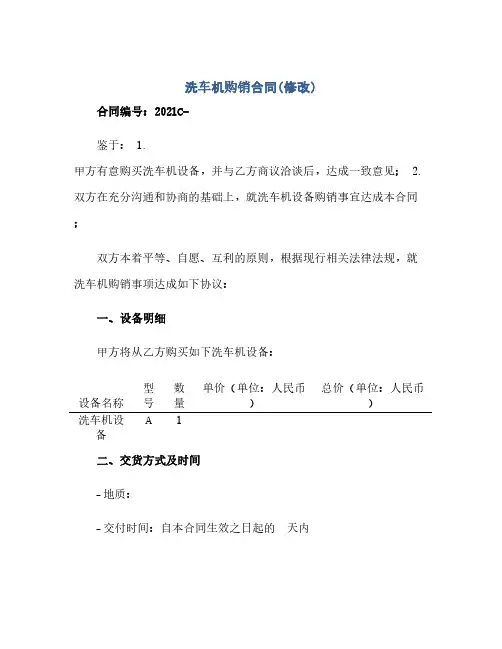 洗车机购销合同(修改)

合同编号：2021C-

鉴于： 1.

甲方有意购买洗车机设备，并与乙方商议洽谈后，达成一致意见； 2. 双方在充分沟通和协商的基础上，就洗车机设备购销事宜达成本合同；

双方本着平等、自愿、互利的原则，根据现行相关法律法规，就洗车机购销事项达成如下协议：

一、设备明细

甲方将从乙方购买如下洗车机设备：

| 设备名称 | 型号 | 数量 | 单价（单位：人民币） | 总价（单位：人民币） |
|---|---|---|---|---|
| 洗车机设备 | A | 1 | | |

二、交货方式及时间

- 地质：

- 交付时间：自本合同生效之日起的 天内